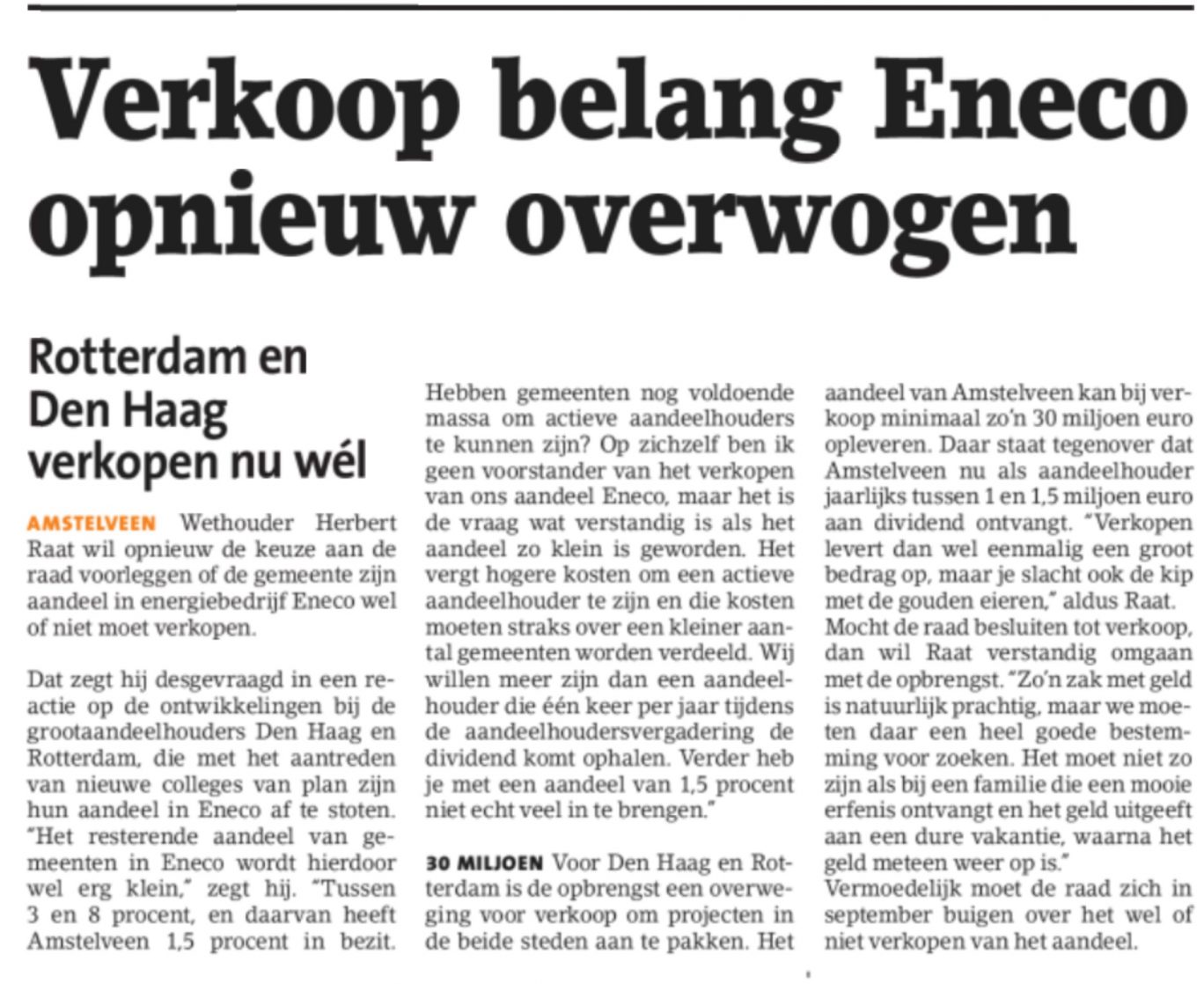 Verkoop belang Eneco opnieuw overwogen

Rotterdam en Den Haag verkopen nu wél

AMSTELVEEN Wethouder Herbert Raat wil opnieuw de keuze aan de raad voorleggen of de gemeente zijn aandeel in energiebedrijf Eneco wel of niet moet verkopen.

Dat zegt hij desgevraagd in een reactie op de ontwikkelingen bij de grootaandeelhouders Den Haag en Rotterdam, die met het aantreden van nieuwe colleges van plan zijn hun aandeel in Eneco af te stoten. "Het resterende aandeel van gemeenten in Eneco wordt hierdoor wel erg klein," zegt hij. "Tussen 3 en 8 procent, en daarvan heeft Amstelveen 1,5 procent in bezit. Hebben gemeenten nog voldoende massa om actieve aandeelhouders te kunnen zijn? Op zichzelf ben ik geen voorstander van het verkopen van ons aandeel Eneco, maar het is de vraag wat verstandig is als het aandeel zo klein is geworden. Het vergt hogere kosten om een actieve aandeelhouder te zijn en die kosten moeten straks over een kleiner aantal gemeenten worden verdeeld. Wij willen meer zijn dan een aandeelhouder die één keer per jaar tijdens de aandeelhoudersvergadering de dividend komt ophalen. Verder heb je met een aandeel van 1,5 procent niet echt veel in te brengen."

30 MILJOEN Voor Den Haag en Rotterdam is de opbrengst een overweging voor verkoop om projecten in de beide steden aan te pakken. Het aandeel van Amstelveen kan bij verkoop minimaal zo'n 30 miljoen euro opleveren. Daar staat tegenover dat Amstelveen nu als aandeelhouder jaarlijks tussen 1 en 1,5 miljoen euro aan dividend ontvangt. "Verkopen levert dan wel eenmalig een groot bedrag op, maar je slacht ook de kip met de gouden eieren," aldus Raat.
Mocht de raad besluiten tot verkoop, dan wil Raat verstandig omgaan met de opbrengst. "Zo'n zak met geld is natuurlijk prachtig, maar we moeten daar een heel goede bestemming voor zoeken. Het moet niet zo zijn als bij een familie die een mooie erfenis ontvangt en het geld uitgeeft aan een dure vakantie, waarna het geld meteen weer op is."
Vermoedelijk moet de raad zich in september buigen over het wel of niet verkopen van het aandeel.